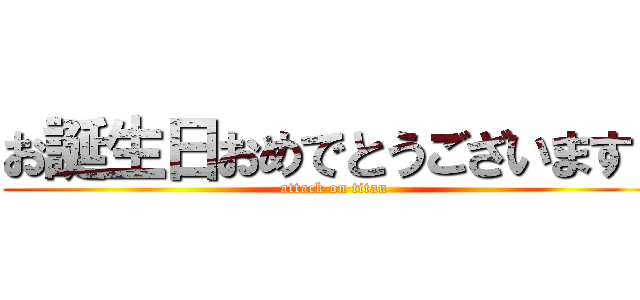 お誕生日おめでとうございます

attack on titan